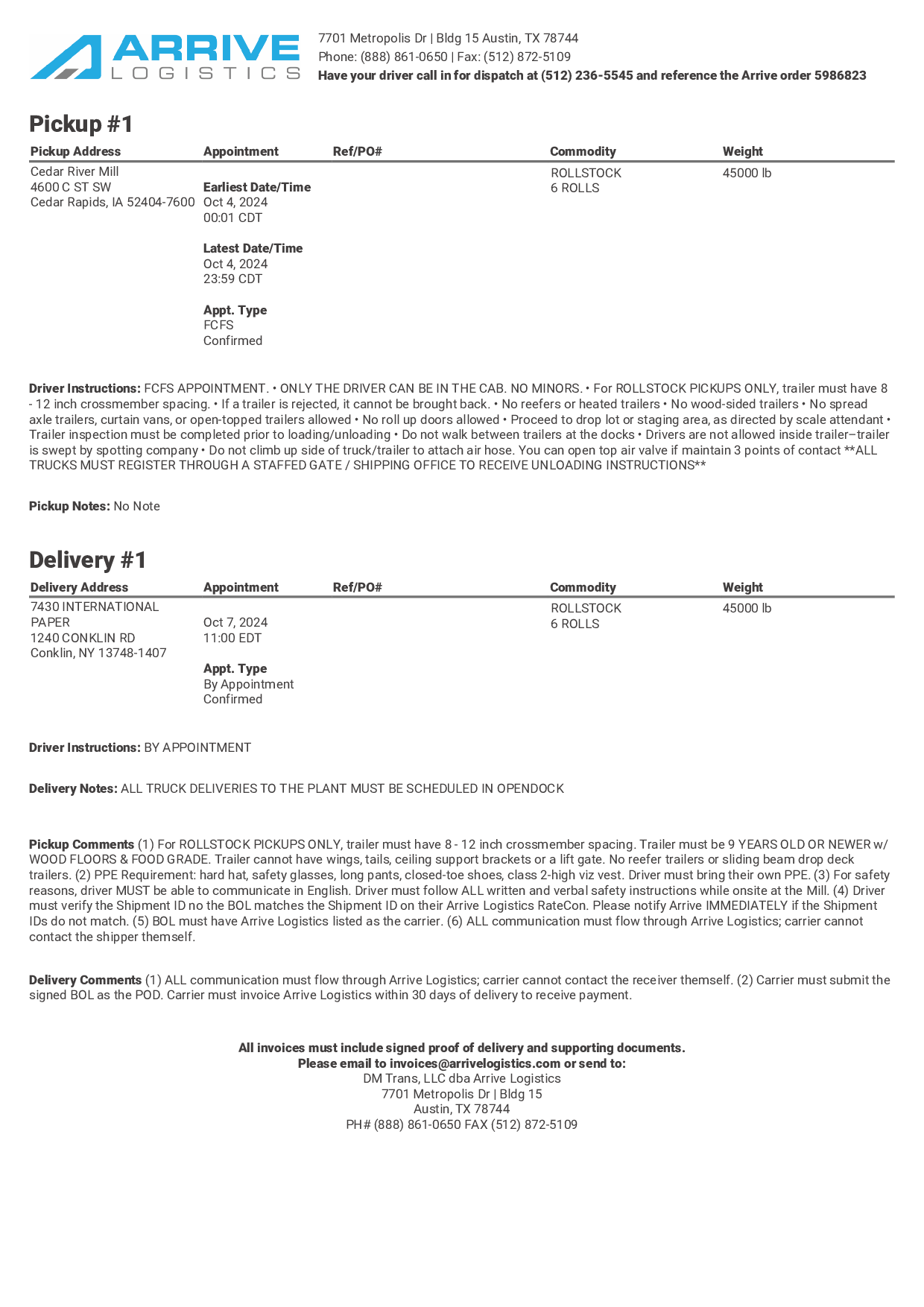 ARRIVE
LOGISTICS

7701 Metropolis Dr | Bldg 15 Austin, TX 78744
Phone: (888) 861-0650 | Fax: (512) 872-5109
Have your driver call in for dispatch at (512) 236-5545 and reference the Arrive order 5986823

Pickup #1

| Pickup Address | Appointment | Ref/PO# | Commodity | Weight |
|---|---|---|---|---|
| Cedar River Mill 4600 C ST SW Cedar Rapids, IA 52404-7600 | Earliest Date/Time Oct 4, 2024 00:01 CDT Latest Date/Time Oct 4, 2024 23:59 CDT Appt. Type FCFS Confirmed | | ROLLSTOCK 6 ROLLS | 45000 lb |

Driver Instructions: FCFS APPOINTMENT. • ONLY THE DRIVER CAN BE IN THE CAB. NO MINORS. • For ROLLSTOCK PICKUPS ONLY, trailer must have 8 - 12 inch crossmember spacing. • If a trailer is rejected, it cannot be brought back. • No reefers or heated trailers • No wood-sided trailers • No spread axle trailers, curtain vans, or open-topped trailers allowed • No roll up doors allowed • Proceed to drop lot or staging area, as directed by scale attendant • Trailer inspection must be completed prior to loading/unloading • Do not walk between trailers at the docks • Drivers are not allowed inside trailer–trailer is swept by spotting company • Do not climb up side of truck/trailer to attach air hose. You can open top air valve if maintain 3 points of contact **ALL TRUCKS MUST REGISTER THROUGH A STAFFED GATE / SHIPPING OFFICE TO RECEIVE UNLOADING INSTRUCTIONS**

Pickup Notes: No Note

Delivery #1

| Delivery Address | Appointment | Ref/PO# | Commodity | Weight |
|---|---|---|---|---|
| 7430 INTERNATIONAL PAPER 1240 CONKLIN RD Conklin, NY 13748-1407 | Oct 7, 2024 11:00 EDT Appt. Type By Appointment Confirmed | | ROLLSTOCK 6 ROLLS | 45000 lb |

Driver Instructions: BY APPOINTMENT

Delivery Notes: ALL TRUCK DELIVERIES TO THE PLANT MUST BE SCHEDULED IN OPENDOCK

Pickup Comments (1) For ROLLSTOCK PICKUPS ONLY, trailer must have 8 - 12 inch crossmember spacing. Trailer must be 9 YEARS OLD OR NEWER w/ WOOD FLOORS & FOOD GRADE. Trailer cannot have wings, tails, ceiling support brackets or a lift gate. No reefer trailers or sliding beam drop deck trailers. (2) PPE Requirement: hard hat, safety glasses, long pants, closed-toe shoes, class 2-high viz vest. Driver must bring their own PPE. (3) For safety reasons, driver MUST be able to communicate in English. Driver must follow ALL written and verbal safety instructions while onsite at the Mill. (4) Driver must verify the Shipment ID no the BOL matches the Shipment ID on their Arrive Logistics RateCon. Please notify Arrive IMMEDIATELY if the Shipment IDs do not match. (5) BOL must have Arrive Logistics listed as the carrier. (6) ALL communication must flow through Arrive Logistics; carrier cannot contact the shipper themself.

Delivery Comments (1) ALL communication must flow through Arrive Logistics; carrier cannot contact the receiver themself. (2) Carrier must submit the signed BOL as the POD. Carrier must invoice Arrive Logistics within 30 days of delivery to receive payment.

All invoices must include signed proof of delivery and supporting documents.
Please email to invoices@arrivelogistics.com or send to:
DM Trans, LLC dba Arrive Logistics
7701 Metropolis Dr | Bldg 15
Austin, TX 78744
PH# (888) 861-0650 FAX (512) 872-5109